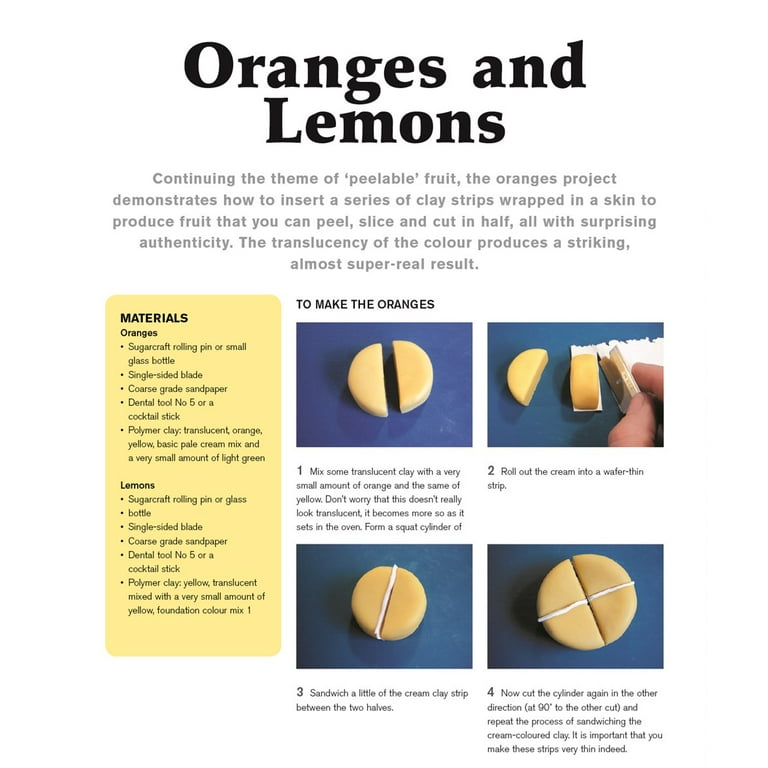 Oranges and Lemons

Continuing the theme of 'peelable' fruit, the oranges project demonstrates how to insert a series of clay strips wrapped in a skin to produce fruit that you can peel, slice and cut in half, all with surprising authenticity. The translucency of the colour produces a striking, almost super-real result.

MATERIALS
Oranges
• Sugarcraft rolling pin or small glass bottle
• Single-sided blade
• Coarse grade sandpaper
• Dental tool No 5 or a cocktail stick
• Polymer clay: translucent, orange, yellow, basic pale cream mix and a very small amount of light green

Lemons
• Sugarcraft rolling pin or glass
• bottle
• Single-sided blade
• Coarse grade sandpaper
• Dental tool No 5 or a cocktail stick
• Polymer clay: yellow, translucent mixed with a very small amount of yellow, foundation colour mix 1

TO MAKE THE ORANGES

1 Mix some translucent clay with a very small amount of orange and the same of yellow. Don't worry that this doesn't really look translucent, it becomes more so as it sets in the oven. Form a squat cylinder of

2 Roll out the cream into a wafer-thin strip.

3 Sandwich a little of the cream clay strip between the two halves.

4 Now cut the cylinder again in the other direction (at 90° to the other cut) and repeat the process of sandwiching the cream-coloured clay. It is important that you make these strips very thin indeed.